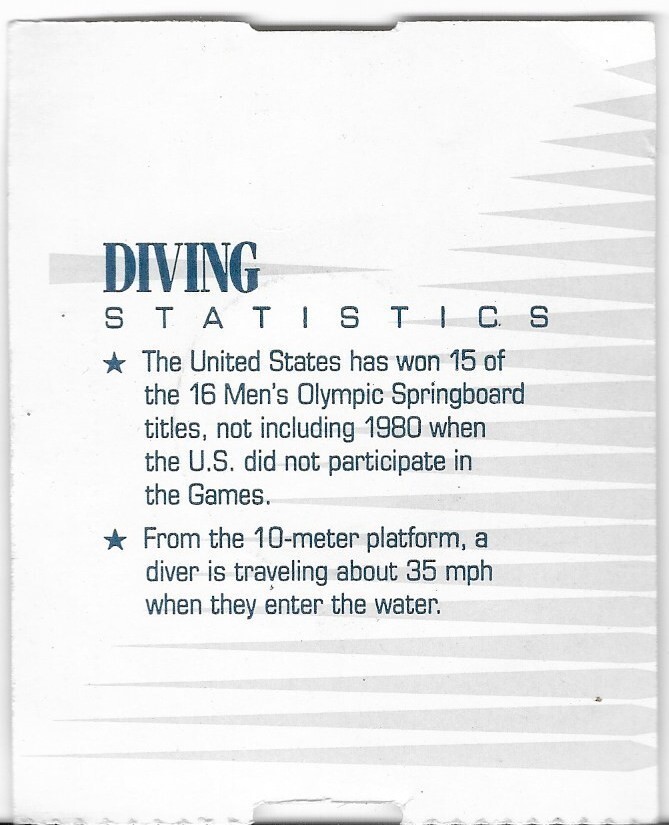 DIVING
STATISTICS

★ The United States has won 15 of the 16 Men's Olympic Springboard titles, not including 1980 when the U.S. did not participate in the Games.

★ From the 10-meter platform, a diver is traveling about 35 mph when they enter the water.